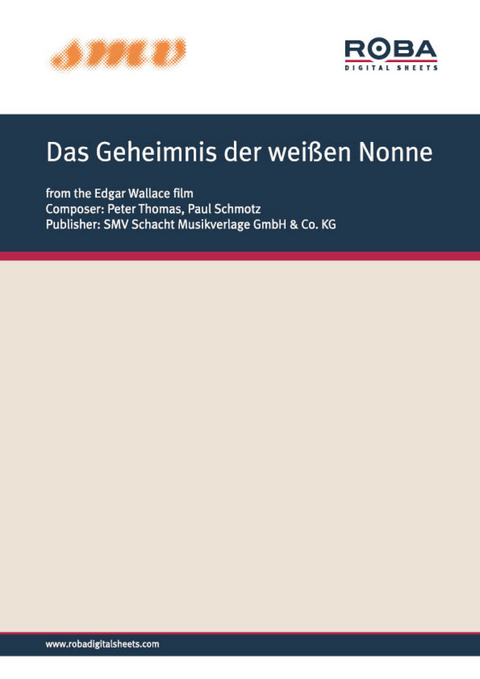 smv

ROBA
DIGITAL SHEETS

Das Geheimnis der weißen Nonne

from the Edgar Wallace film
Composer: Peter Thomas, Paul Schmotz
Publisher: SMV Schacht Musikverlage GmbH & Co. KG

www.robadigitalsheets.com